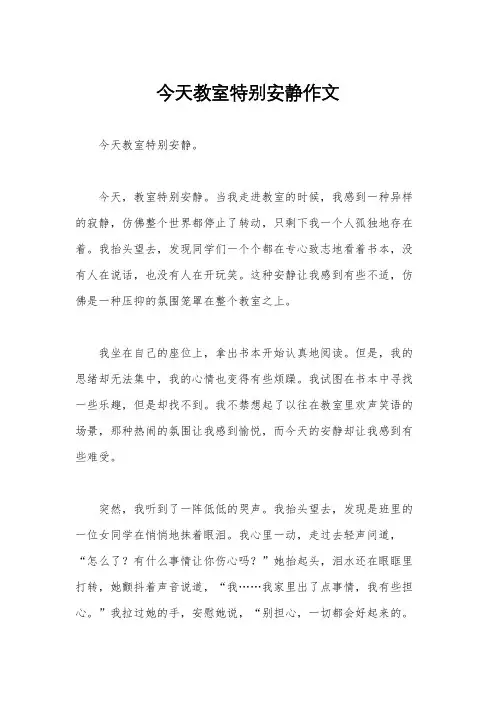 今天教室特别安静作文

今天教室特别安静。

今天，教室特别安静。当我走进教室的时候，我感到一种异样的寂静，仿佛整个世界都停止了转动，只剩下我一个人孤独地存在着。我抬头望去，发现同学们一个个都在专心致志地看着书本，没有人在说话，也没有人在开玩笑。这种安静让我感到有些不适，仿佛是一种压抑的氛围笼罩在整个教室之上。

我坐在自己的座位上，拿出书本开始认真地阅读。但是，我的思绪却无法集中，我的心情也变得有些烦躁。我试图在书本中寻找一些乐趣，但是却找不到。我不禁想起了以往在教室里欢声笑语的场景，那种热闹的氛围让我感到愉悦，而今天的安静却让我感到有些难受。

突然，我听到了一阵低低的哭声。我抬头望去，发现是班里的一位女同学在悄悄地抹着眼泪。我心里一动，走过去轻声问道，“怎么了？有什么事情让你伤心吗？”她抬起头，泪水还在眼眶里打转，她颤抖着声音说道，“我……我家里出了点事情，我有些担心。”我拉过她的手，安慰她说，“别担心，一切都会好起来的。